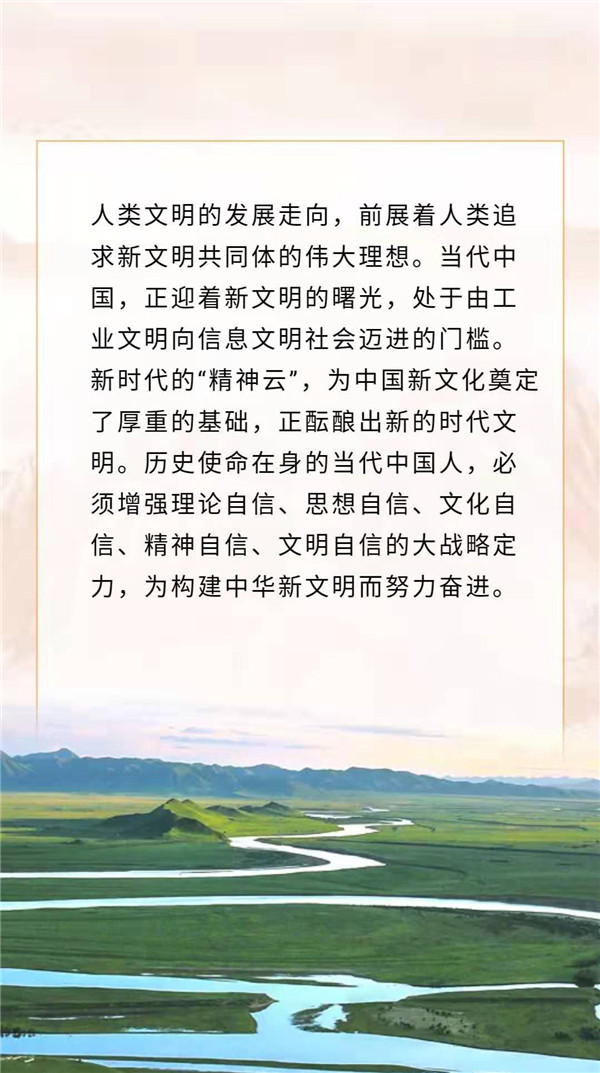 人类文明的发展走向，前展着人类追求新文明共同体的伟大理想。当代中国，正迎着新文明的曙光，处于由工业文明向信息文明社会迈进的门槛。新时代的“精神云”，为中国新文化奠定了厚重的基础，正酝酿出新的时代文明。历史使命在身的当代中国人，必须增强理论自信、思想自信、文化自信、精神自信、文明自信的大战略定力，为构建中华新文明而努力奋进。